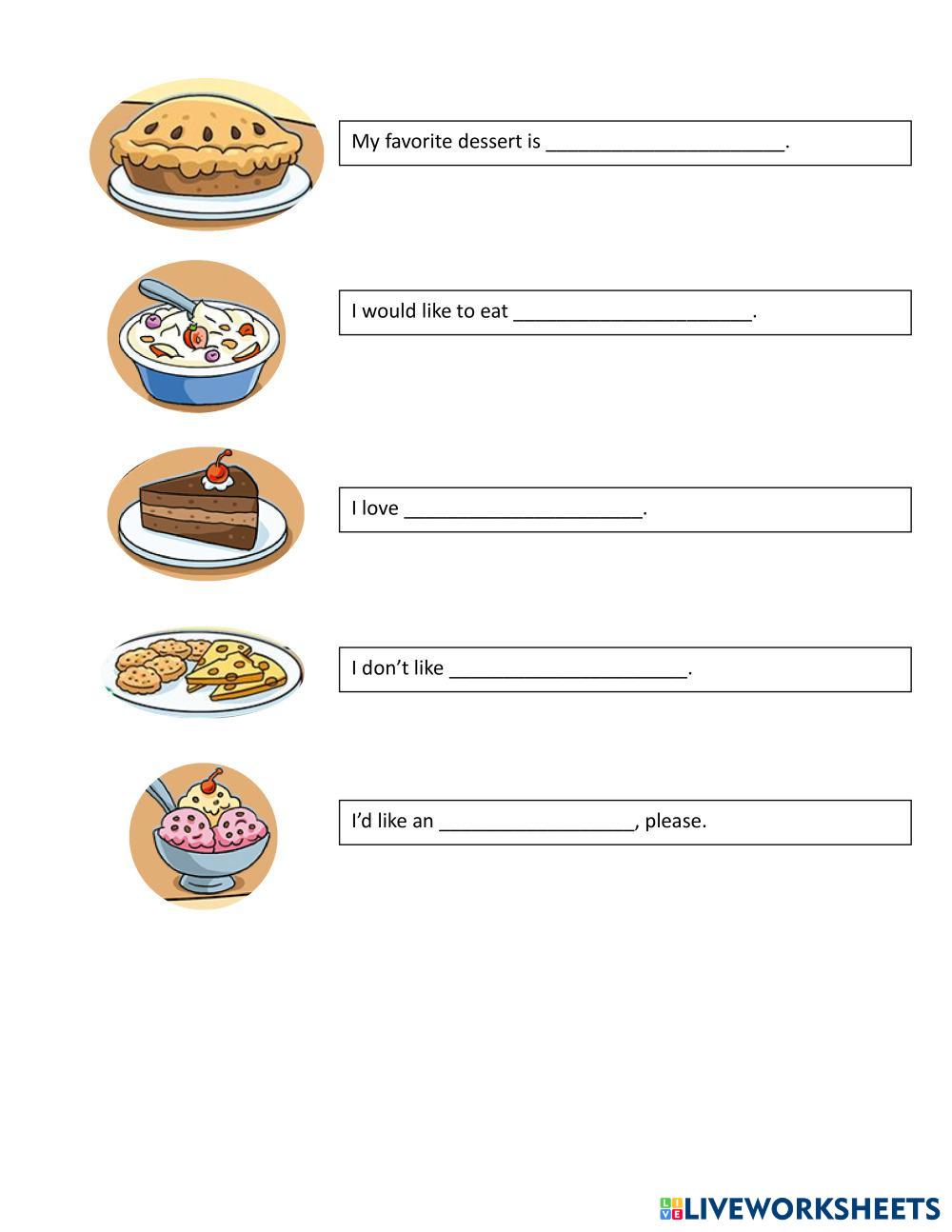 My favorite dessert is ____.

I would like to eat ____.

I love ____.

I don't like ____.

I'd like an ____, please.

LIVEWORKSHEETS